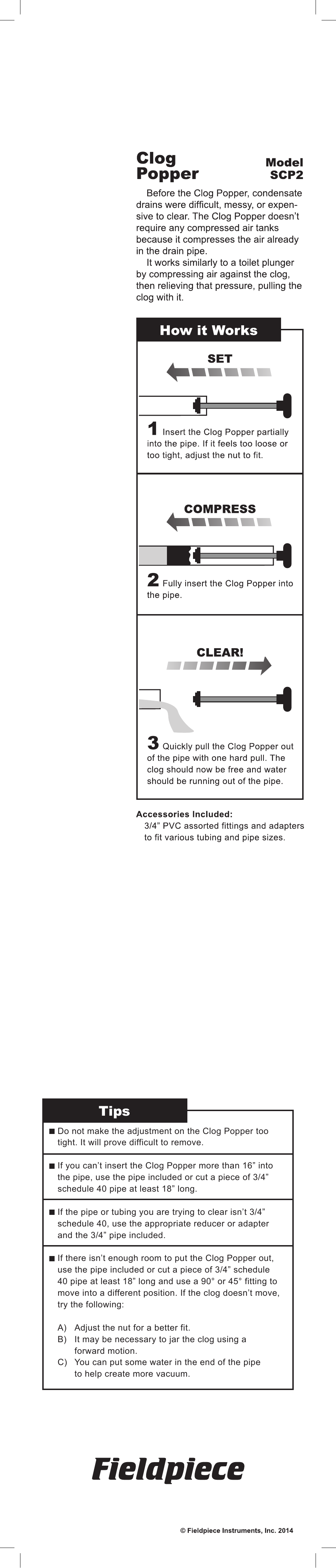 Clog Popper

Model SCP2

Before the Clog Popper, condensate drains were difficult, messy, or expensive to clear. The Clog Popper doesn't require any compressed air tanks because it compresses the air already in the drain pipe.

It works similarly to a toilet plunger by compressing air against the clog, then relieving that pressure, pulling the clog with it.

How it Works

SET

1 Insert the Clog Popper partially into the pipe. If it feels too loose or too tight, adjust the nut to fit.

COMPRESS

2 Fully insert the Clog Popper into the pipe.

CLEAR!

3 Quickly pull the Clog Popper out of the pipe with one hard pull. The clog should now be free and water should be running out of the pipe.

Accessories Included:
3/4" PVC assorted fittings and adapters to fit various tubing and pipe sizes.

Tips

■ Do not make the adjustment on the Clog Popper too tight. It will prove difficult to remove.

■ If you can't insert the Clog Popper more than 16" into the pipe, use the pipe included or cut a piece of 3/4" schedule 40 pipe at least 18" long.

■ If the pipe or tubing you are trying to clear isn't 3/4" schedule 40, use the appropriate reducer or adapter and the 3/4" pipe included.

■ If there isn't enough room to put the Clog Popper out, use the pipe included or cut a piece of 3/4" schedule 40 pipe at least 18" long and use a 90° or 45° fitting to move into a different position. If the clog doesn't move, try the following:

A) Adjust the nut for a better fit.
B) It may be necessary to jar the clog using a forward motion.
C) You can put some water in the end of the pipe to help create more vacuum.

Fieldpiece

© Fieldpiece Instruments, Inc. 2014